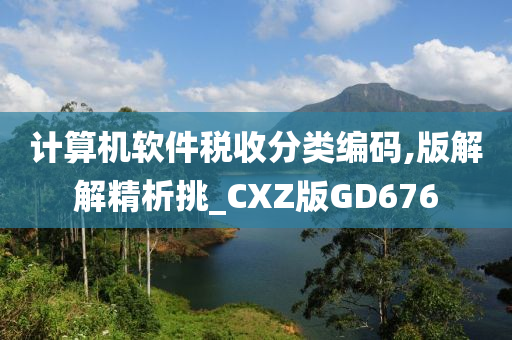 计算机软件税收分类编码,版解解精析挑_CXZ版GD676